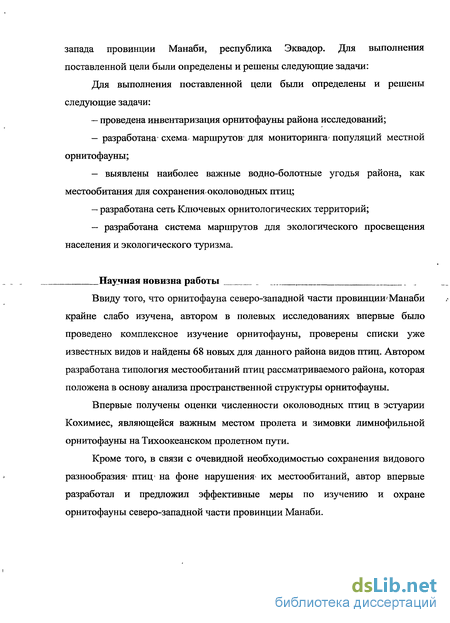 запада провинции Манаби, республика Эквадор. Для выполнения поставленной цели были определены и решены следующие задачи:

Для выполнения поставленной цели были определены и решены следующие задачи:

– проведена инвентаризация орнитофауны района исследований;

– разработана схема маршрутов для мониторинга популяций местной орнитофауны;

– выявлены наиболее важные водно-болотные угодья района, как местообитания для сохранения околоводных птиц;

– разработана сеть Ключевых орнитологических территорий;

– разработана система маршрутов для экологического просвещения населения и экологического туризма.

Научная новизна работы

Ввиду того, что орнитофауна северо-западной части провинции Манаби крайне слабо изучена, автором в полевых исследованиях впервые было проведено комплексное изучение орнитофауны, проверены списки уже известных видов и найдены 68 новых для данного района видов птиц. Автором разработана типология местообитаний птиц рассматриваемого района, которая положена в основу анализа пространственной структуры орнитофауны.

Впервые получены оценки численности околоводных птиц в эстуарии Кохимиес, являющейся важным местом пролета и зимовки лимнофильной орнитофауны на Тихоокеанском пролетном пути.

Кроме того, в связи с очевидной необходимостью сохранения видового разнообразия птиц на фоне нарушения их местообитаний, автор впервые разработал и предложил эффективные меры по изучению и охране орнитофауны северо-западной части провинции Манаби.

dsLib.net
библиотека диссертаций